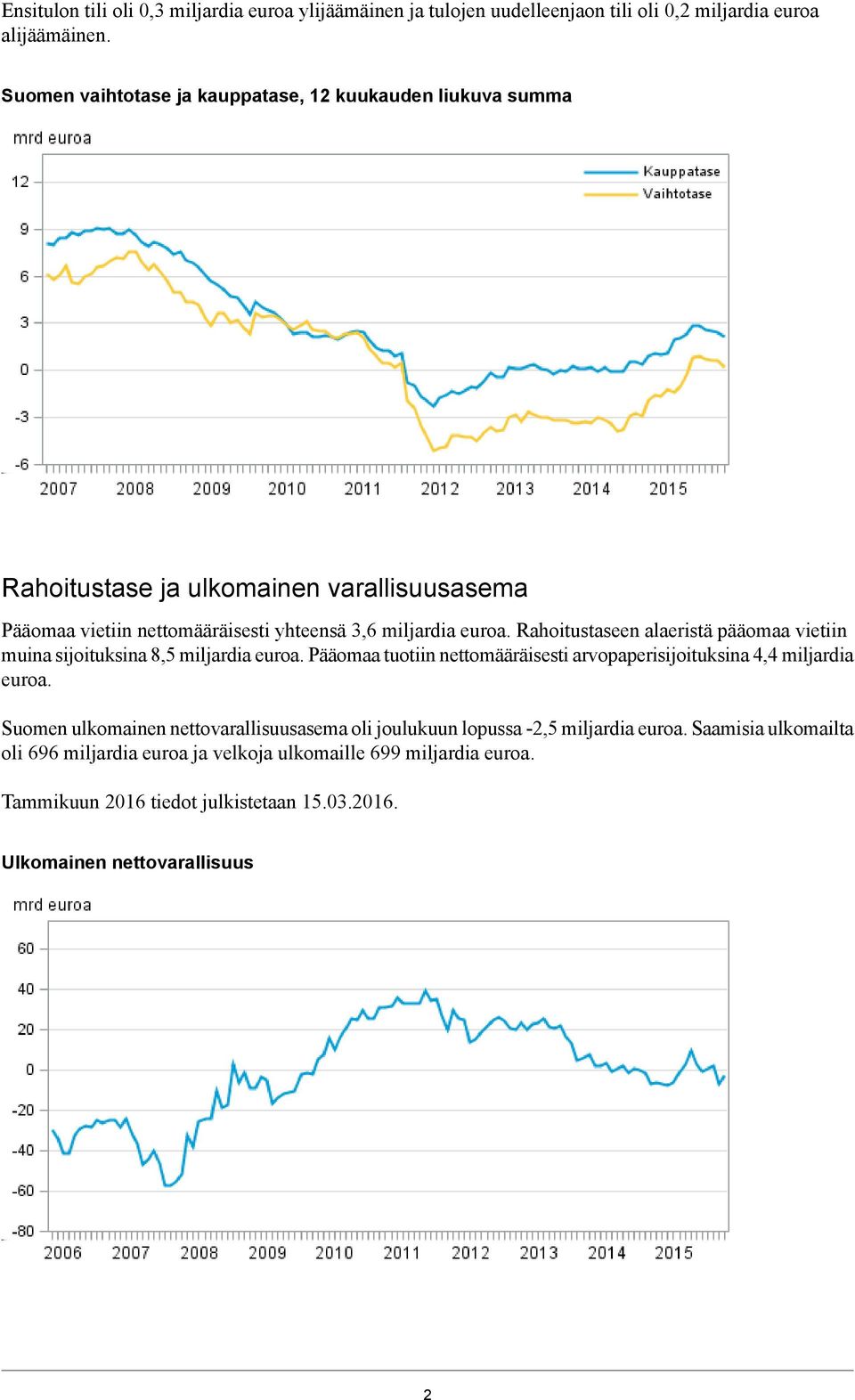 Ensitulon tili oli 0,3 miljardia euroa ylijäämäinen ja tulojen uudelleenjaon tili oli 0,2 miljardia euroa alijäämäinen.

Suomen vaihtotase ja kauppatase, 12 kuukauden liukuva summa

mrd euroa

Kauppatase
Vaihtotase

12
9
6
3
0
-3
-6

2007 2008 2009 2010 2011 2012 2013 2014 2015

Rahoitustase ja ulkomainen varallisuusasema

Pääomaa vietiin nettomääräisesti yhteensä 3,6 miljardia euroa. Rahoitustaseen alaeristä pääomaa vietiin muina sijoituksina 8,5 miljardia euroa. Pääomaa tuotiin nettomääräisesti arvopaperisijoituksina 4,4 miljardia euroa.

Suomen ulkomainen nettovarallisuusasema oli joulukuun lopussa -2,5 miljardia euroa. Saamisia ulkomailta oli 696 miljardia euroa ja velkoja ulkomaille 699 miljardia euroa.

Tammikuun 2016 tiedot julkistetaan 15.03.2016.

Ulkomainen nettovarallisuus

mrd euroa

60
40
20
0
-20
-40
-60
-80

2006 2007 2008 2009 2010 2011 2012 2013 2014 2015

2